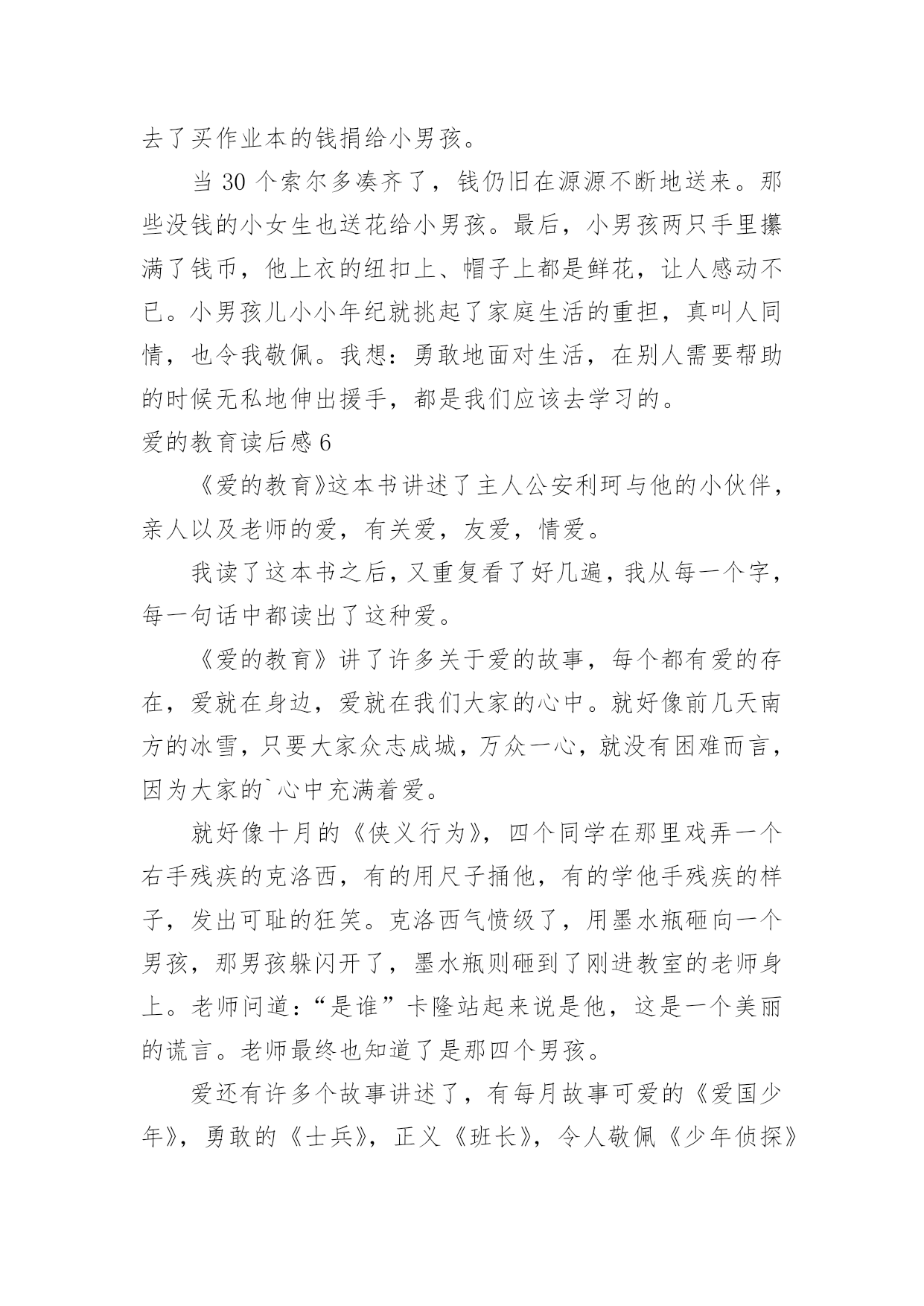 去了买作业本的钱捐给小男孩。

当 30 个索尔多凑齐了，钱仍旧在源源不断地送来。那些没钱的小女生也送花给小男孩。最后，小男孩两只手里攥满了钱币，他上衣的纽扣上、帽子上都是鲜花，让人感动不已。小男孩儿小小年纪就挑起了家庭生活的重担，真叫人同情，也令我敬佩。我想：勇敢地面对生活，在别人需要帮助的时候无私地伸出援手，都是我们应该去学习的。

爱的教育读后感 6

《爱的教育》这本书讲述了主人公安利珂与他的小伙伴，亲人以及老师的爱，有关爱，友爱，情爱。

我读了这本书之后，又重复看了好几遍，我从每一个字，每一句话中都读出了这种爱。

《爱的教育》讲了许多关于爱的故事，每个都有爱的存在，爱就在身边，爱就在我们大家的心中。就好像前几天南方的冰雪，只要大家众志成城，万众一心，就没有困难而言，因为大家的`心中充满着爱。

就好像十月的《侠义行为》，四个同学在那里戏弄一个右手残疾的克洛西，有的用尺子捅他，有的学他手残疾的样子，发出可耻的狂笑。克洛西气愤级了，用墨水瓶砸向一个男孩，那男孩躲闪开了，墨水瓶则砸到了刚进教室的老师身上。老师问道：“是谁”卡隆站起来说是他，这是一个美丽的谎言。老师最终也知道了是那四个男孩。

爱还有许多个故事讲述了，有每月故事可爱的《爱国少年》，勇敢的《士兵》，正义《班长》，令人敬佩《少年侦探》